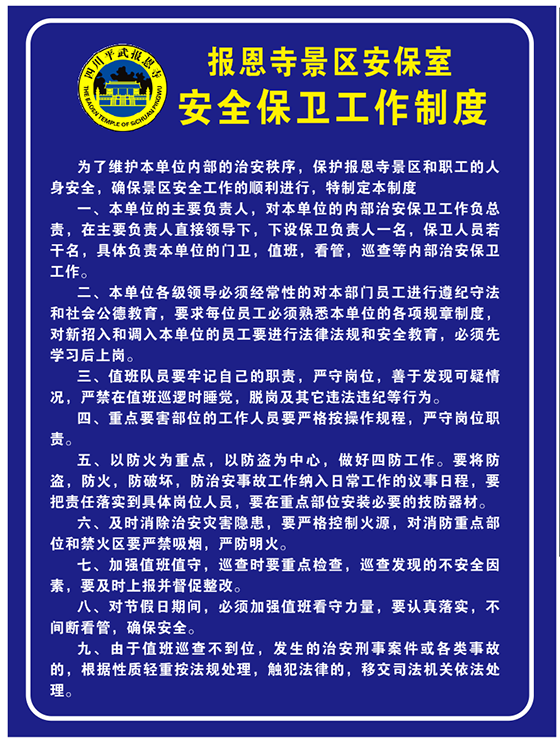 四川平武报恩寺
THE BAOEN TEMPLE OF SICHUAN PINGWU

报恩寺景区安保室
安全保卫工作制度

为了维护本单位内部的治安秩序，保护报恩寺景区和职工的人身安全，确保景区安全工作的顺利进行，特制定本制度

一、本单位的主要负责人，对本单位的内部治安保卫工作负总责，在主要负责人直接领导下，下设保卫负责人一名，保卫人员若干名，具体负责本单位的门卫，值班，看管，巡查等内部治安保卫工作。

二、本单位各级领导必须经常性的对本部门员工进行遵纪守法和社会公德教育，要求每位员工必须熟悉本单位的各项规章制度，对新招入和调入本单位的员工要进行法律法规和安全教育，必须先学习后上岗。

三、值班队员要牢记自己的职责，严守岗位，善于发现可疑情况，严禁在值班巡逻时睡觉，脱岗及其它违法违纪等行为。

四、重点要害部位的工作人员要严格按操作规程，严守岗位职责。

五、以防火为重点，以防盗为中心，做好四防工作。要将防盗，防火，防破坏，防治安事故工作纳入日常工作的议事日程，要把责任落实到具体岗位人员，要在重点部位安装必要的技防器材。

六、及时消除治安灾害隐患，要严格控制火源，对消防重点部位和禁火区要严禁吸烟，严防明火。

七、加强值班值守，巡查时要重点检查，巡查发现的不安全因素，要及时上报并督促整改。

八、对节假日期间，必须加强值班看守力量，要认真落实，不间断看管，确保安全。

九、由于值班巡查不到位，发生的治安刑事案件或各类事故的，根据性质轻重按法规处理，触犯法律的，移交司法机关依法处理。